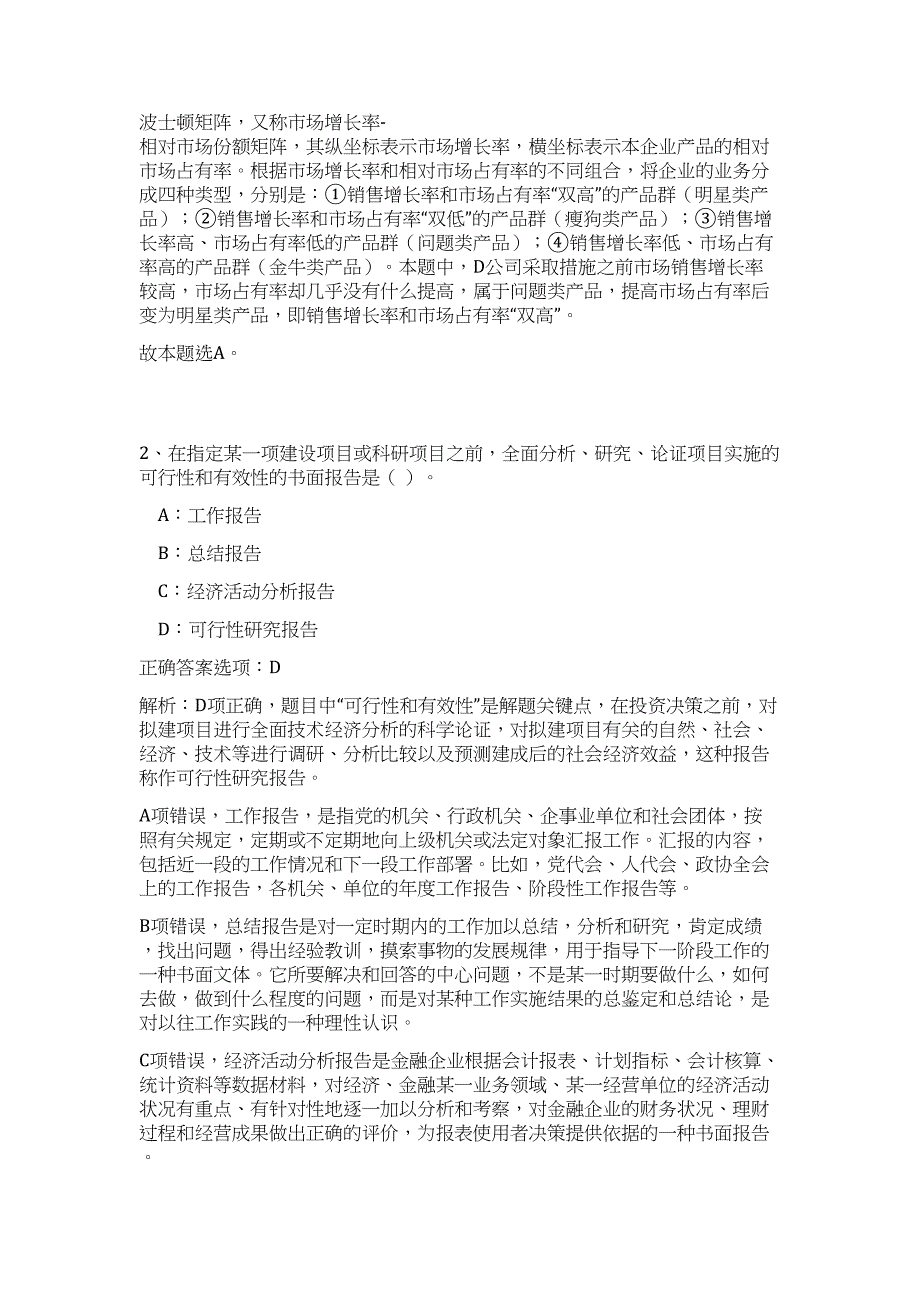 波士顿矩阵，又称市场增长率-相对市场份额矩阵，其纵坐标表示市场增长率，横坐标表示本企业产品的相对市场占有率。根据市场增长率和相对市场占有率的不同组合，将企业的业务分成四种类型，分别是：①销售增长率和市场占有率“双高”的产品群（明星类产品）；②销售增长率和市场占有率“双低”的产品群（瘦狗类产品）；③销售增长率高、市场占有率低的产品群（问题类产品）；④销售增长率低、市场占有率高的产品群（金牛类产品）。本题中，D公司采取措施之前市场销售增长率较高，市场占有率却几乎没有什么提高，属于问题类产品，提高市场占有率后变为明星类产品，即销售增长率和市场占有率“双高”。

故本题选A。

2、在指定某一项建设项目或科研项目之前，全面分析、研究、论证项目实施的可行性和有效性的书面报告是（ ）。

A：工作报告

B：总结报告

C：经济活动分析报告

D：可行性研究报告

正确答案选项：D

解析：D项正确，题目中“可行性和有效性”是解题关键点，在投资决策之前，对拟建项目进行全面技术经济分析的科学论证，对拟建项目有关的自然、社会、经济、技术等进行调研、分析比较以及预测建成后的社会经济效益，这种报告称作可行性研究报告。

A项错误，工作报告，是指党的机关、行政机关、企事业单位和社会团体，按照有关规定，定期或不定期地向上级机关或法定对象汇报工作。汇报的内容，包括近一段的工作情况和下一段工作部署。比如，党代会、人代会、政协全会上的工作报告，各机关、单位的年度工作报告、阶段性工作报告等。

B项错误，总结报告是对一定时期内的工作加以总结，分析和研究，肯定成绩，找出问题，得出经验教训，摸索事物的发展规律，用于指导下一阶段工作的一种书面文体。它所要解决和回答的中心问题，不是某一时期要做什么，如何去做，做到什么程度的问题，而是对某种工作实施结果的总鉴定和总结论，是对以往工作实践的一种理性认识。

C项错误，经济活动分析报告是金融企业根据会计报表、计划指标、会计核算、统计资料等数据材料，对经济、金融某一业务领域、某一经营单位的经济活动状况有重点、有针对性地逐一加以分析和考察，对金融企业的财务状况、理财过程和经营成果做出正确的评价，为报表使用者决策提供依据的一种书面报告。